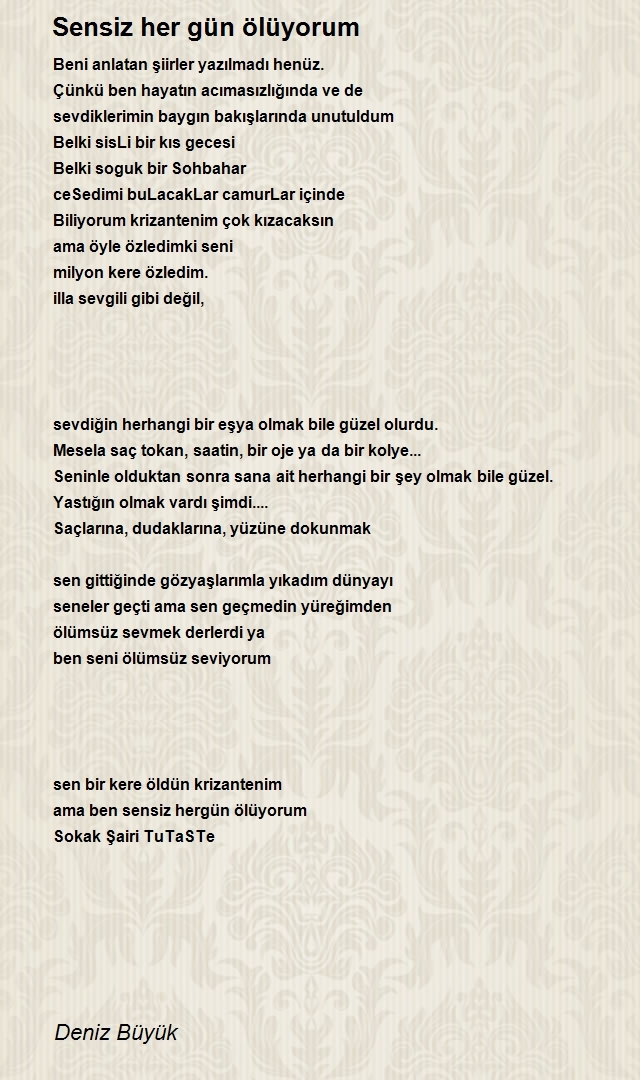 Sensiz her gün ölüyorum

Beni anlatan şiirler yazılmadı henüz.
Çünkü ben hayatın acımasızlığında ve de
sevdiklerimin baygın bakışlarında unutuldum
Belki sisLi bir kıs gecesi
Belki soguk bir Sohbahar
ceSedimi buLacakLar camurLar içinde
Biliyorum krizantenim çok kızacaksın
ama öyle özledimki seni
milyon kere özledim.
illa sevgili gibi değil,

sevdiğin herhangi bir eşya olmak bile güzel olurdu.
Mesela saç tokan, saatin, bir oje ya da bir kolye...
Seninle olduktan sonra sana ait herhangi bir şey olmak bile güzel.
Yastığın olmak vardı şimdi....
Saçlarına, dudaklarına, yüzüne dokunmak

sen gittiğinde gözyaşlarımla yıkadım dünyayı
seneler geçti ama sen geçmedin yüreğimden
ölümsüz sevmek derlerdi ya
ben seni ölümsüz seviyorum

sen bir kere öldün krizantenim
ama ben sensiz hergün ölüyorum
Sokak Şairi TuTaSTe

Deniz Büyük